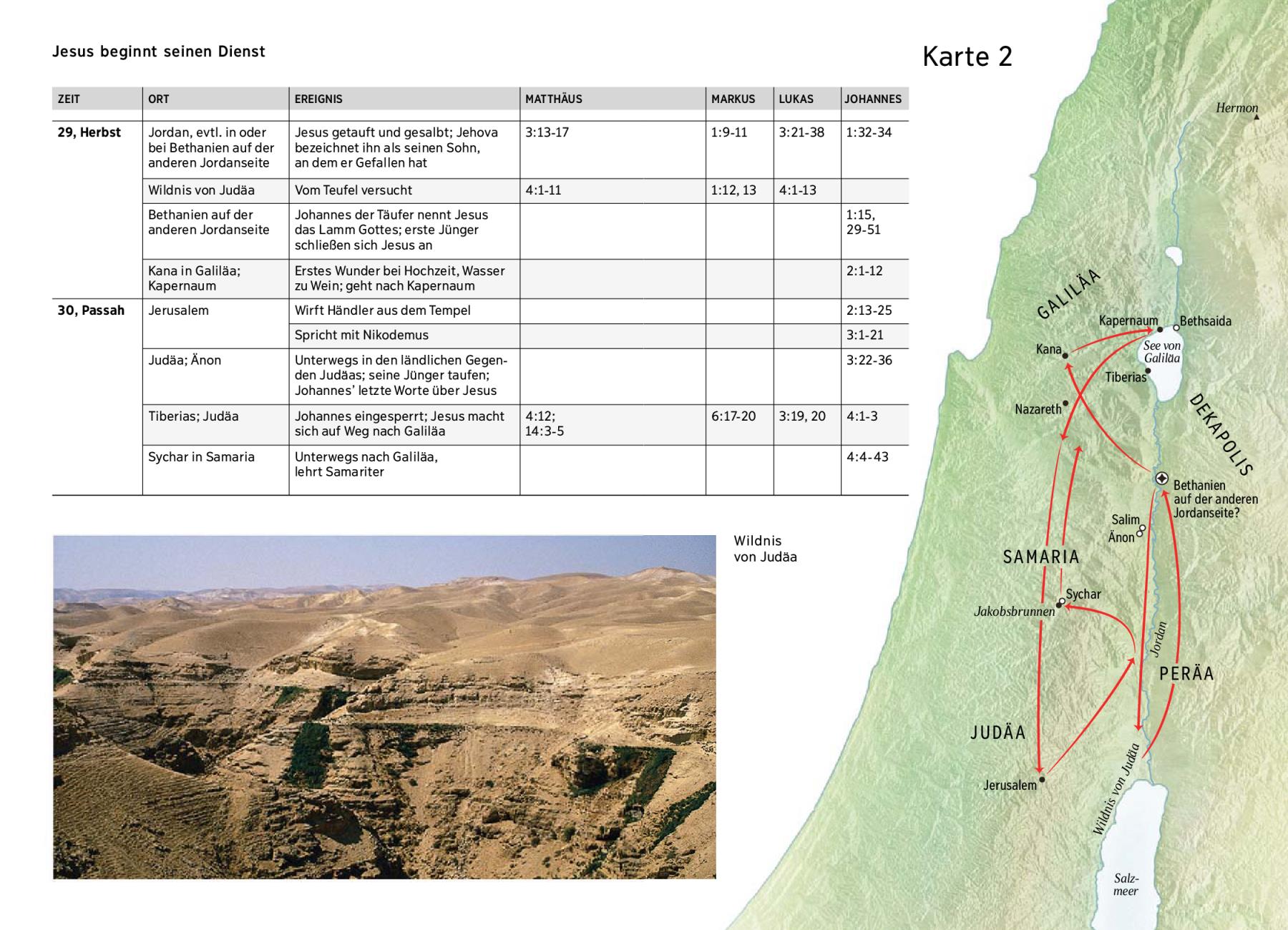 Jesus beginnt seinen Dienst

Karte 2

| ZEIT | ORT | EREIGNIS | MATTHÄUS | MARKUS | LUKAS | JOHANNES |
|---|---|---|---|---|---|---|
| 29, Herbst | Jordan, evtl. in oder bei Bethanien auf der anderen Jordanseite | Jesus getauft und gesalbt; Jehova bezeichnet ihn als seinen Sohn, an dem er Gefallen hat | 3:13-17 | 1:9-11 | 3:21-38 | 1:32-34 |
| | Wildnis von Judäa | Vom Teufel versucht | 4:1-11 | 1:12, 13 | 4:1-13 | |
| | Bethanien auf der anderen Jordanseite | Johannes der Täufer nennt Jesus das Lamm Gottes; erste Jünger schließen sich Jesus an | | | | 1:15, 29-51 |
| | Kana in Galiläa; Kapernaum | Erstes Wunder bei Hochzeit, Wasser zu Wein; geht nach Kapernaum | | | | 2:1-12 |
| 30, Passah | Jerusalem | Wirft Händler aus dem Tempel | | | | 2:13-25 |
| | | Spricht mit Nikodemus | | | | 3:1-21 |
| | Judäa; Änon | Unterwegs in den ländlichen Gegenden Judäas; seine Jünger taufen; Johannes' letzte Worte über Jesus | | | | 3:22-36 |
| | Tiberias; Judäa | Johannes eingesperrt; Jesus macht sich auf Weg nach Galiläa | 4:12; 14:3-5 | 6:17-20 | 3:19, 20 | 4:1-3 |
| | Sychar in Samaria | Unterwegs nach Galiläa, lehrt Samariter | | | | 4:4-43 |

Wildnis von Judäa

Hermon
GALILÄA
Kapernaum
Bethsaida
Kana
See von Galiläa
Tiberias
Nazareth
DEKAPOLIS
Bethanien auf der anderen Jordanseite?
Salim
Änon
SAMARIA
Sychar
Jakobsbrunnen
Jordan
PERÄA
JUDÄA
Jerusalem
Wildnis von Judäa
Salzmeer